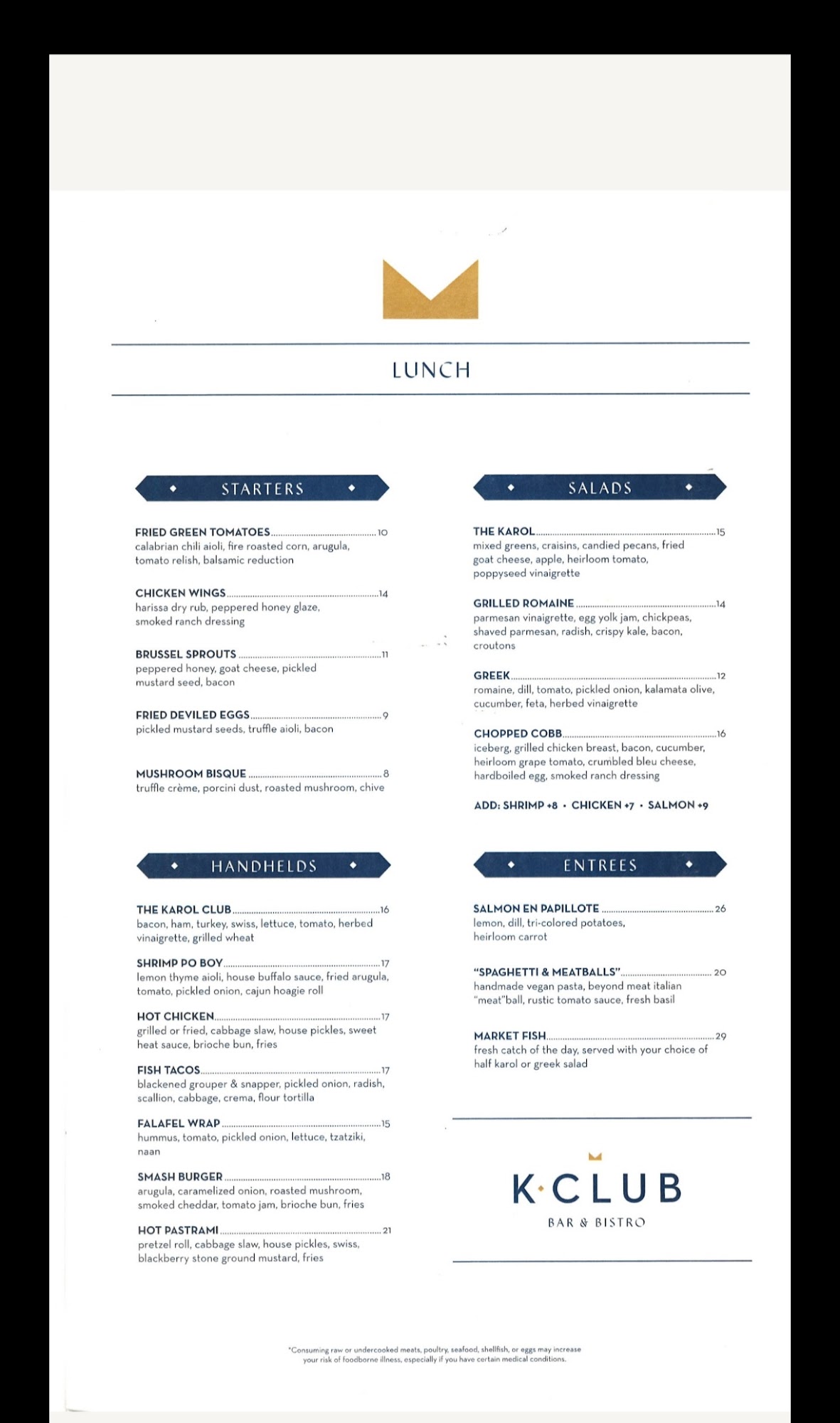 LUNCH

STARTERS

FRIED GREEN TOMATOES 10
calabrian chili aioli, fire roasted corn, arugula, tomato relish, balsamic reduction

CHICKEN WINGS 14
harissa dry rub, peppered honey glaze, smoked ranch dressing

BRUSSEL SPROUTS 11
peppered honey, goat cheese, pickled mustard seed, bacon

FRIED DEVILED EGGS 9
pickled mustard seeds, truffle aioli, bacon

MUSHROOM BISQUE 8
truffle crème, porcini dust, roasted mushroom, chive

HANDHELDS

THE KAROL CLUB 16
bacon, ham, turkey, swiss, lettuce, tomato, herbed vinaigrette, grilled wheat

SHRIMP PO BOY 17
lemon thyme aioli, house buffalo sauce, fried arugula, tomato, pickled onion, cajun hoagie roll

HOT CHICKEN 17
grilled or fried, cabbage slaw, house pickles, sweet heat sauce, brioche bun, fries

FISH TACOS 17
blackened grouper & snapper, pickled onion, radish, scallion, cabbage, crema, flour tortilla

FALAFEL WRAP 15
hummus, tomato, pickled onion, lettuce, tzatziki, naan

SMASH BURGER 18
arugula, caramelized onion, roasted mushroom, smoked cheddar, tomato jam, brioche bun, fries

HOT PASTRAMI 21
pretzel roll, cabbage slaw, house pickles, swiss, blackberry stone ground mustard, fries

SALADS

THE KAROL 15
mixed greens, craisins, candied pecans, fried goat cheese, apple, heirloom tomato, poppyseed vinaigrette

GRILLED ROMAINE 14
parmesan vinaigrette, egg yolk jam, chickpeas, shaved parmesan, radish, crispy kale, bacon, croutons

GREEK 12
romaine, dill, tomato, pickled onion, kalamata olive, cucumber, feta, herbed vinaigrette

CHOPPED COBB 16
iceberg, grilled chicken breast, bacon, cucumber, heirloom grape tomato, crumbled bleu cheese, hardboiled egg, smoked ranch dressing

ADD: SHRIMP +8 • CHICKEN +7 • SALMON +9

ENTREES

SALMON EN PAPILLOTE 26
lemon, dill, tri-colored potatoes, heirloom carrot

"SPAGHETTI & MEATBALLS" 20
handmade vegan pasta, beyond meat italian "meat"ball, rustic tomato sauce, fresh basil

MARKET FISH 29
fresh catch of the day, served with your choice of half karol or greek salad

K·CLUB
BAR & BISTRO

*Consuming raw or undercooked meats, poultry, seafood, shellfish, or eggs may increase your risk of foodborne illness, especially if you have certain medical conditions.